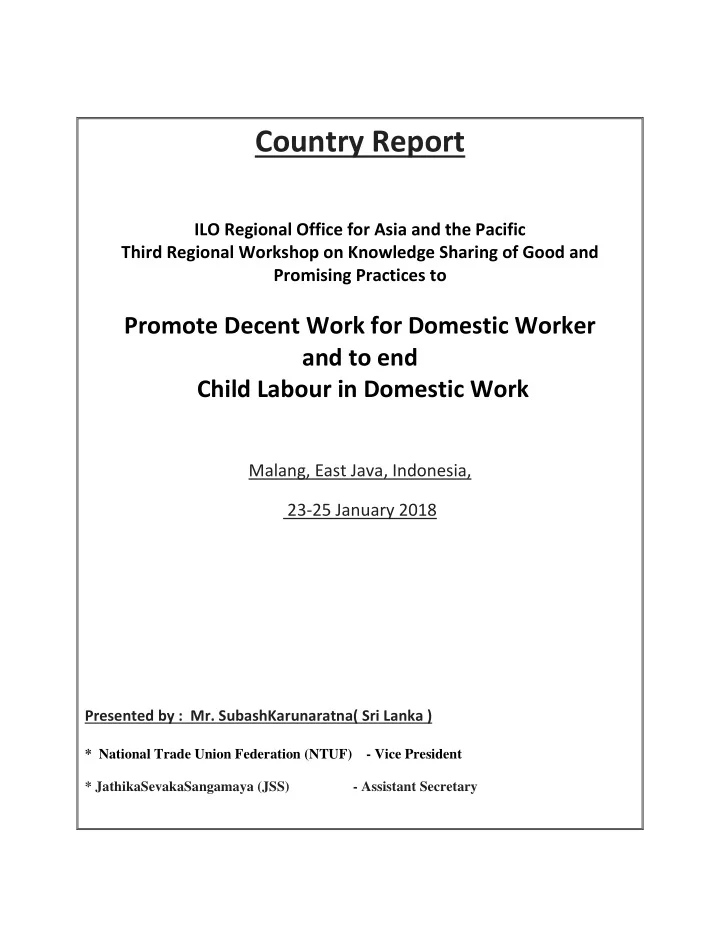 Country Report

ILO Regional Office for Asia and the Pacific
Third Regional Workshop on Knowledge Sharing of Good and Promising Practices to

Promote Decent Work for Domestic Worker
and to end
Child Labour in Domestic Work

Malang, East Java, Indonesia,

23-25 January 2018

Presented by : Mr. SubashKarunaratna( Sri Lanka )

* National Trade Union Federation (NTUF) - Vice President

* JathikaSevakaSangamaya (JSS) - Assistant Secretary